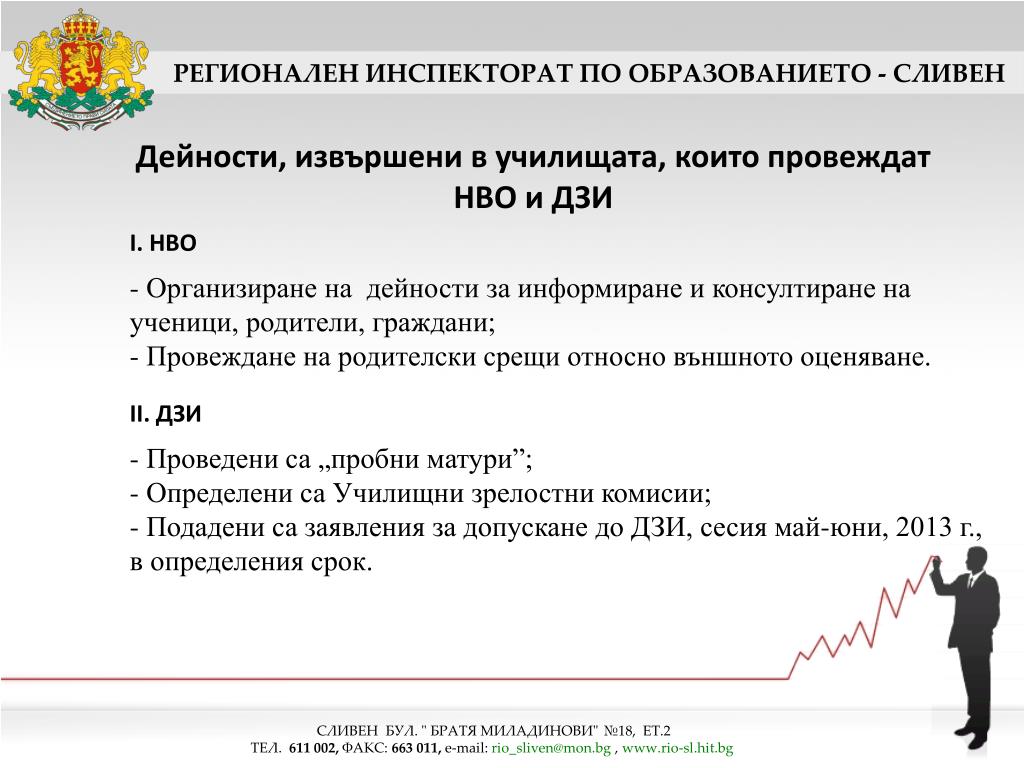 РЕГИОНАЛЕН ИНСПЕКТОРАТ ПО ОБРАЗОВАНИЕТО - СЛИВЕН

Дейности, извършени в училищата, които провеждат НВО и ДЗИ

I. НВО

- Организиране на дейности за информиране и консултиране на ученици, родители, граждани;
- Провеждане на родителски срещи относно външното оценяване.

II. ДЗИ

- Проведени са „пробни матури”;
- Определени са Училищни зрелостни комисии;
- Подадени са заявления за допускане до ДЗИ, сесия май-юни, 2013 г., в определения срок.

СЛИВЕН БУЛ. " БРАТЯ МИЛАДИНОВИ" №18, ЕТ.2
ТЕЛ. 611 002, ФАКС: 663 011, e-mail: rio_sliven@mon.bg , www.rio-sl.hit.bg